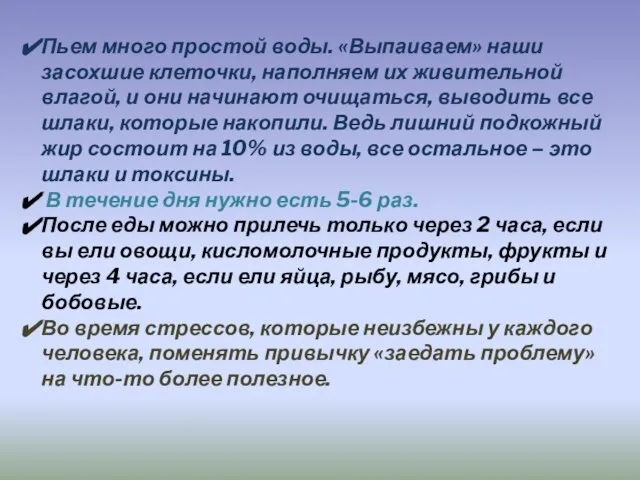 ✔Пьем много простой воды. «Выпаиваем» наши засохшие клеточки, наполняем их живительной влагой, и они начинают очищаться, выводить все шлаки, которые накопили. Ведь лишний подкожный жир состоит на 10% из воды, все остальное – это шлаки и токсины.

✔ В течение дня нужно есть 5-6 раз.

✔После еды можно прилечь только через 2 часа, если вы ели овощи, кисломолочные продукты, фрукты и через 4 часа, если ели яйца, рыбу, мясо, грибы и бобовые.

✔Во время стрессов, которые неизбежны у каждого человека, поменять привычку «заедать проблему» на что-то более полезное.